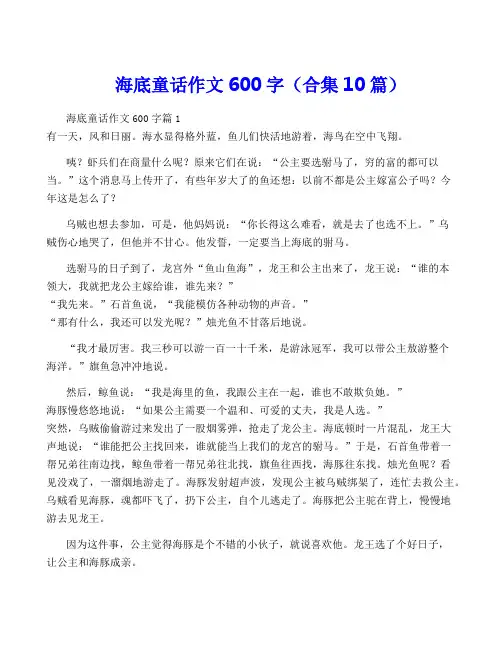 海底童话作文600字（合集10篇）

海底童话作文600字篇1

有一天，风和日丽。海水显得格外蓝，鱼儿们快活地游着，海鸟在空中飞翔。

咦？虾兵们在商量什么呢？原来它们在说：“公主要选驸马了，穷的富的都可以当。”这个消息马上传开了，有些年岁大了的鱼还想：以前不都是公主嫁富公子吗？今年这是怎么了？

乌贼也想去参加，可是，他妈妈说：“你长得这么难看，就是去了也选不上。”乌贼伤心地哭了，但他并不甘心。他发誓，一定要当上海底的驸马。

选驸马的日子到了，龙宫外“鱼山鱼海”，龙王和公主出来了，龙王说：“谁的本领大，我就把龙公主嫁给谁，谁先来？”

“我先来。”石首鱼说，“我能模仿各种动物的声音。”

“那有什么，我还可以发光呢？”烛光鱼不甘落后地说。

“我才最厉害。我三秒可以游一百一十千米，是游泳冠军，我可以带公主敖游整个海洋。”旗鱼急冲冲地说。

然后，鲸鱼说：“我是海里的鱼，我跟公主在一起，谁也不敢欺负她。”

海豚慢悠悠地说：“如果公主需要一个温和、可爱的丈夫，我是人选。”

突然，乌贼偷偷游过来发出了一股烟雾弹，抢走了龙公主。海底顿时一片混乱，龙王大声地说：“谁能把公主找回来，谁就能当上我们的龙宫的驸马。”于是，石首鱼带着一帮兄弟往南边找，鲸鱼带着一帮兄弟往北找，旗鱼往西找，海豚往东找。烛光鱼呢？看见没戏了，一溜烟地游走了。海豚发射超声波，发现公主被乌贼绑架了，连忙去救公主。乌贼看见海豚，魂都吓飞了，扔下公主，自个儿逃走了。海豚把公主驼在背上，慢慢地游去见龙王。

因为这件事，公主觉得海豚是个不错的小伙子，就说喜欢他。龙王选了个好日子，让公主和海豚成亲。